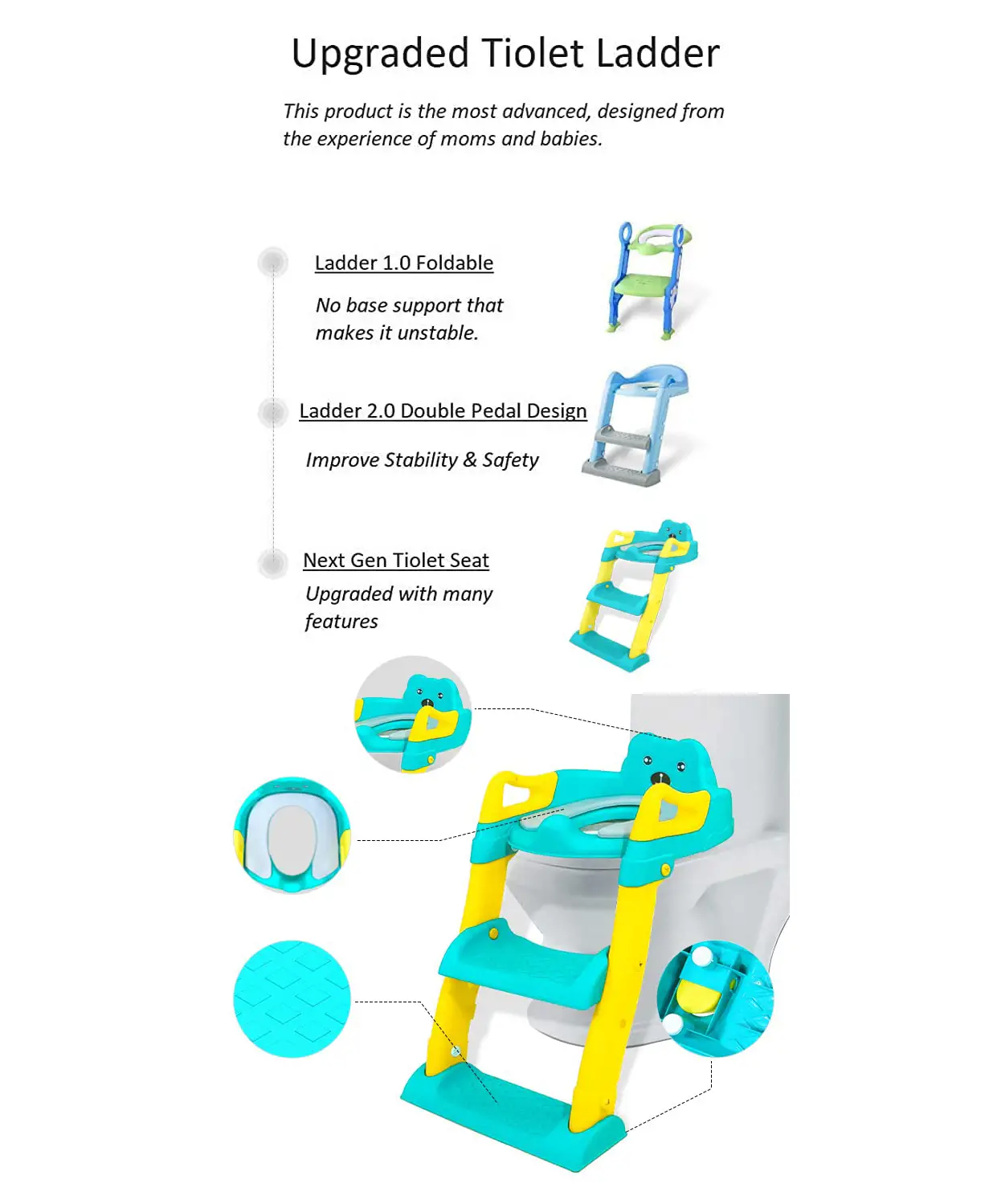 Upgraded Tiolet Ladder

This product is the most advanced, designed from the experience of moms and babies.

Ladder 1.0 Foldable

No base support that makes it unstable.

Ladder 2.0 Double Pedal Design

Improve Stability & Safety

Next Gen Tiolet Seat

Upgraded with many features